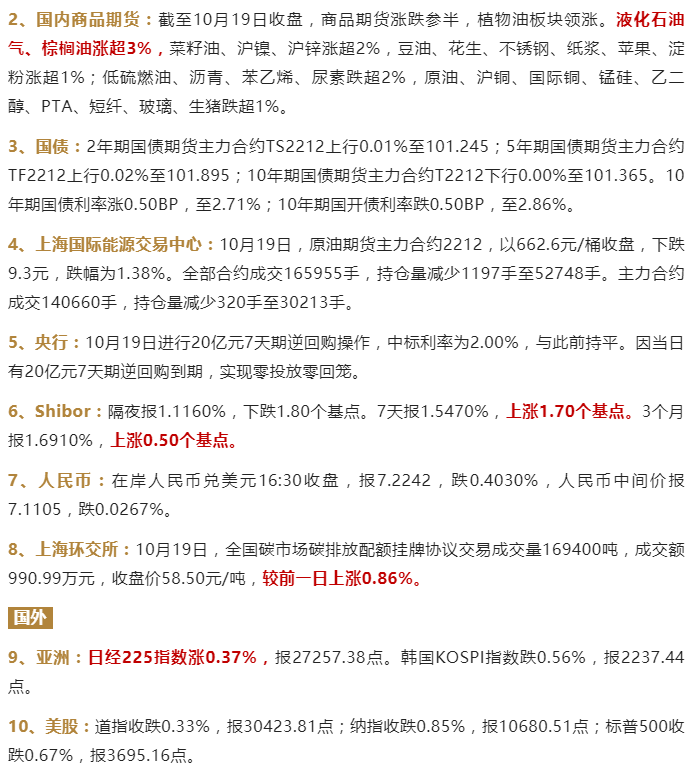 2、国内商品期货：截至10月19日收盘，商品期货涨跌参半，植物油板块领涨。液化石油气、棕榈油涨超3%，菜籽油、沪镍、沪锌涨超2%，豆油、花生、不锈钢、纸浆、苹果、淀粉涨超1%；低硫燃油、沥青、苯乙烯、尿素跌超2%，原油、沪铜、国际铜、锰硅、乙二醇、PTA、短纤、玻璃、生猪跌超1%。

3、国债：2年期国债期货主力合约TS2212上行0.01%至101.245；5年期国债期货主力合约TF2212上行0.02%至101.895；10年期国债期货主力合约T2212下行0.00%至101.365。10年期国债利率涨0.50BP，至2.71%；10年期国开债利率跌0.50BP，至2.86%。

4、上海国际能源交易中心：10月19日，原油期货主力合约2212，以662.6元/桶收盘，下跌9.3元，跌幅为1.38%。全部合约成交165955手，持仓量减少1197手至52748手。主力合约成交140660手，持仓量减少320手至30213手。

5、央行：10月19日进行20亿元7天期逆回购操作，中标利率为2.00%，与此前持平。因当日有20亿元7天期逆回购到期，实现零投放零回笼。

6、Shibor：隔夜报1.1160%，下跌1.80个基点。7天报1.5470%，上涨1.70个基点。3个月报1.6910%，上涨0.50个基点。

7、人民币：在岸人民币兑美元16:30收盘，报7.2242，跌0.4030%，人民币中间价报7.1105，跌0.0267%。

8、上海环交所：10月19日，全国碳市场碳排放配额挂牌协议交易成交量169400吨，成交额990.99万元，收盘价58.50元/吨，较前一日上涨0.86%。

国外

9、亚洲：日经225指数涨0.37%，报27257.38点。韩国KOSPI指数跌0.56%，报2237.44点。

10、美股：道指收跌0.33%，报30423.81点；纳指收跌0.85%，报10680.51点；标普500收跌0.67%，报3695.16点。